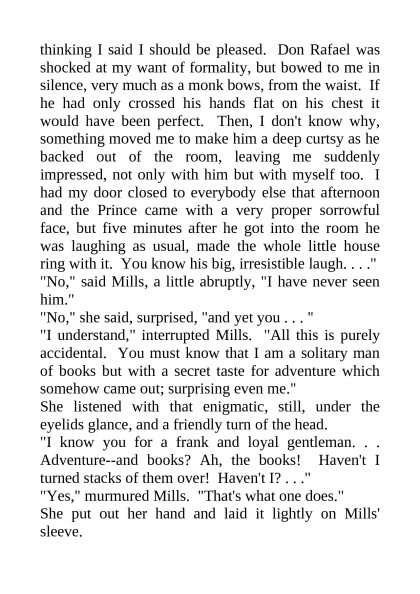 thinking I said I should be pleased. Don Rafael was shocked at my want of formality, but bowed to me in silence, very much as a monk bows, from the waist. If he had only crossed his hands flat on his chest it would have been perfect. Then, I don't know why, something moved me to make him a deep curtsy as he backed out of the room, leaving me suddenly impressed, not only with him but with myself too. I had my door closed to everybody else that afternoon and the Prince came with a very proper sorrowful face, but five minutes after he got into the room he was laughing as usual, made the whole little house ring with it. You know his big, irresistible laugh. . . ."

"No," said Mills, a little abruptly, "I have never seen him."

"No," she said, surprised, "and yet you . . . "

"I understand," interrupted Mills. "All this is purely accidental. You must know that I am a solitary man of books but with a secret taste for adventure which somehow came out; surprising even me."

She listened with that enigmatic, still, under the eyelids glance, and a friendly turn of the head.

"I know you for a frank and loyal gentleman. . . Adventure--and books? Ah, the books! Haven't I turned stacks of them over! Haven't I? . . ."

"Yes," murmured Mills. "That's what one does."

She put out her hand and laid it lightly on Mills' sleeve.